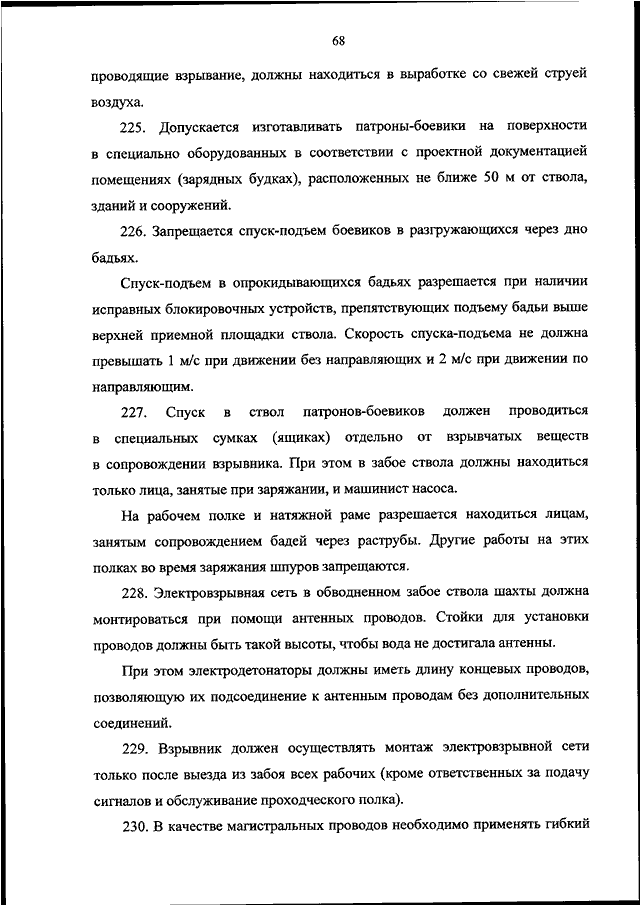 68

проводящие взрывание, должны находиться в выработке со свежей струей воздуха.

225. Допускается изготавливать патроны-боевики на поверхности в специально оборудованных в соответствии с проектной документацией помещениях (зарядных будках), расположенных не ближе 50 м от ствола, зданий и сооружений.

226. Запрещается спуск-подъем боевиков в разгружающихся через дно бадьях.

Спуск-подъем в опрокидывающихся бадьях разрешается при наличии исправных блокировочных устройств, препятствующих подъему бадьи выше верхней приемной площадки ствола. Скорость спуска-подъема не должна превышать 1 м/с при движении без направляющих и 2 м/с при движении по направляющим.

227. Спуск в ствол патронов-боевиков должен проводиться в специальных сумках (ящиках) отдельно от взрывчатых веществ в сопровождении взрывника. При этом в забое ствола должны находиться только лица, занятые при заряжании, и машинист насоса.

На рабочем полке и натяжной раме разрешается находиться лицам, занятым сопровождением бадей через раструбы. Другие работы на этих полках во время заряжания шпуров запрещаются.

228. Электровзрывная сеть в обводненном забое ствола шахты должна монтироваться при помощи антенных проводов. Стойки для установки проводов должны быть такой высоты, чтобы вода не достигала антенны.

При этом электродетонаторы должны иметь длину концевых проводов, позволяющую их подсоединение к антенным проводам без дополнительных соединений.

229. Взрывник должен осуществлять монтаж электровзрывной сети только после выезда из забоя всех рабочих (кроме ответственных за подачу сигналов и обслуживание проходческого полка).

230. В качестве магистральных проводов необходимо применять гибкий